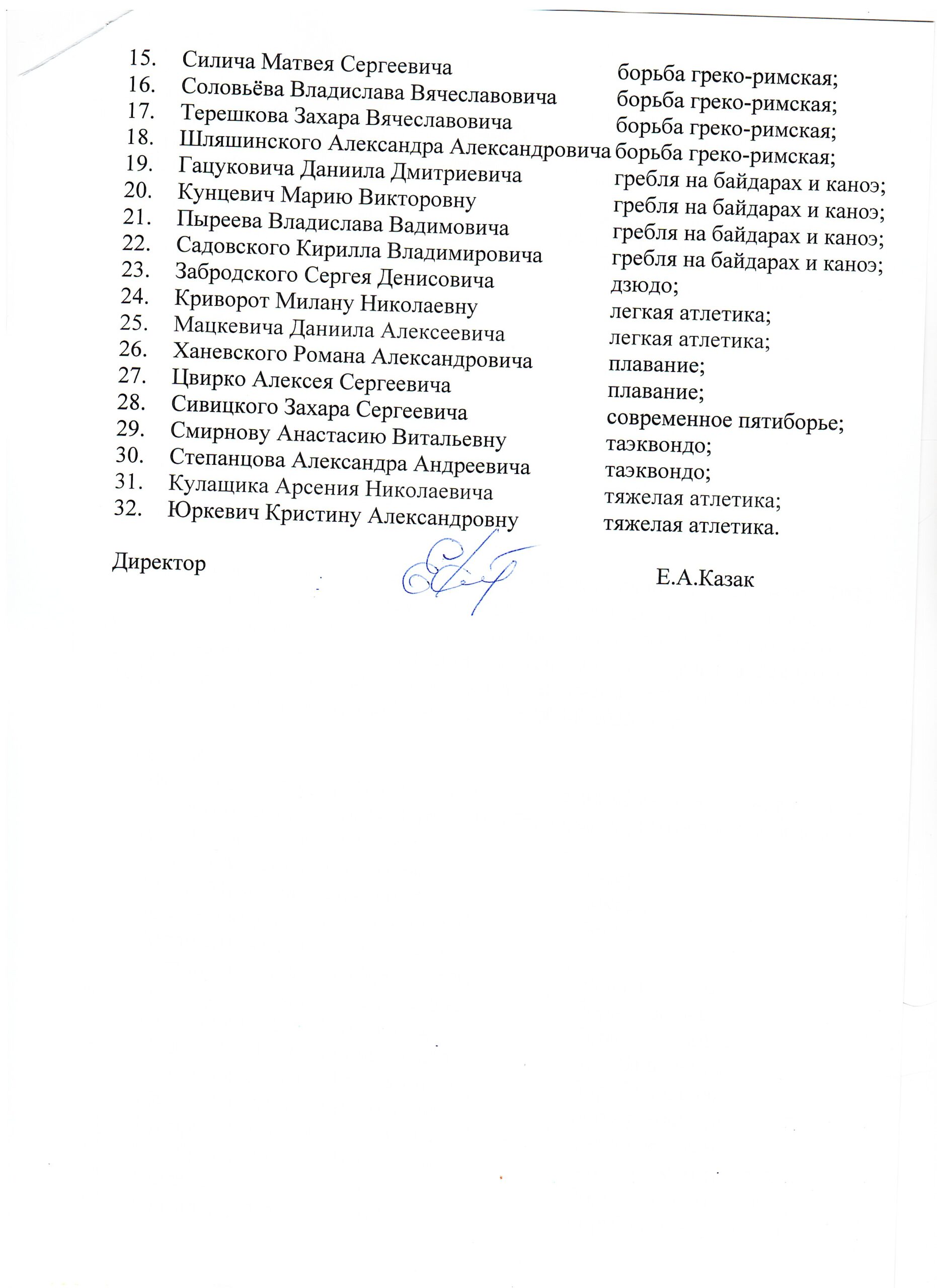 15. Силича Матвея Сергеевича борьба греко-римская;
16. Соловьёва Владислава Вячеславовича борьба греко-римская;
17. Терешкова Захара Вячеславовича борьба греко-римская;
18. Шляшинского Александра Александровича борьба греко-римская;
19. Гацуковича Даниила Дмитриевича гребля на байдарах и каноэ;
20. Кунцевич Марию Викторовну гребля на байдарах и каноэ;
21. Пыреева Владислава Вадимовича гребля на байдарах и каноэ;
22. Садовского Кирилла Владимировича гребля на байдарах и каноэ;
23. Забродского Сергея Денисовича дзюдо;
24. Криворот Милану Николаевну легкая атлетика;
25. Мацкевича Даниила Алексеевича легкая атлетика;
26. Ханевского Романа Александровича плавание;
27. Цвирко Алексея Сергеевича плавание;
28. Сивицкого Захара Сергеевича современное пятиборье;
29. Смирнову Анастасию Витальевну таэквондо;
30. Степанцова Александра Андреевича таэквондо;
31. Кулащика Арсения Николаевича тяжелая атлетика;
32. Юркевич Кристину Александровну тяжелая атлетика.

Директор Е.А.Казак